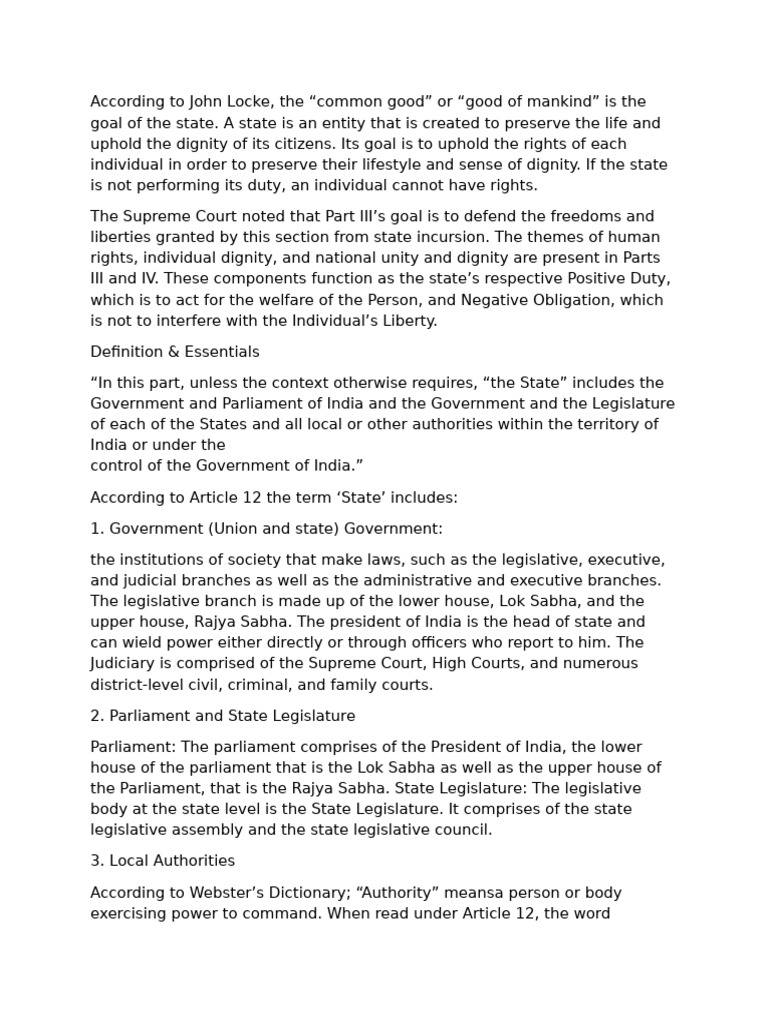 According to John Locke, the “common good” or “good of mankind” is the goal of the state. A state is an entity that is created to preserve the life and uphold the dignity of its citizens. Its goal is to uphold the rights of each individual in order to preserve their lifestyle and sense of dignity. If the state is not performing its duty, an individual cannot have rights.

The Supreme Court noted that Part III’s goal is to defend the freedoms and liberties granted by this section from state incursion. The themes of human rights, individual dignity, and national unity and dignity are present in Parts III and IV. These components function as the state’s respective Positive Duty, which is to act for the welfare of the Person, and Negative Obligation, which is not to interfere with the Individual’s Liberty.

Definition & Essentials

“In this part, unless the context otherwise requires, “the State” includes the Government and Parliament of India and the Government and the Legislature of each of the States and all local or other authorities within the territory of India or under the
control of the Government of India.”

According to Article 12 the term ‘State’ includes:

1. Government (Union and state) Government:

the institutions of society that make laws, such as the legislative, executive, and judicial branches as well as the administrative and executive branches. The legislative branch is made up of the lower house, Lok Sabha, and the upper house, Rajya Sabha. The president of India is the head of state and can wield power either directly or through officers who report to him. The Judiciary is comprised of the Supreme Court, High Courts, and numerous district-level civil, criminal, and family courts.

2. Parliament and State Legislature

Parliament: The parliament comprises of the President of India, the lower house of the parliament that is the Lok Sabha as well as the upper house of the Parliament, that is the Rajya Sabha. State Legislature: The legislative body at the state level is the State Legislature. It comprises of the state legislative assembly and the state legislative council.

3. Local Authorities

According to Webster’s Dictionary; “Authority” meansa person or body exercising power to command. When read under Article 12, the word